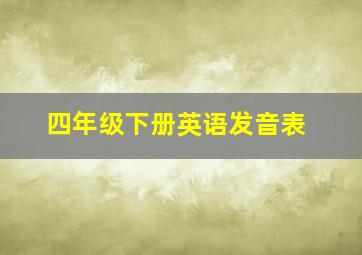 四年级下册英语发音表